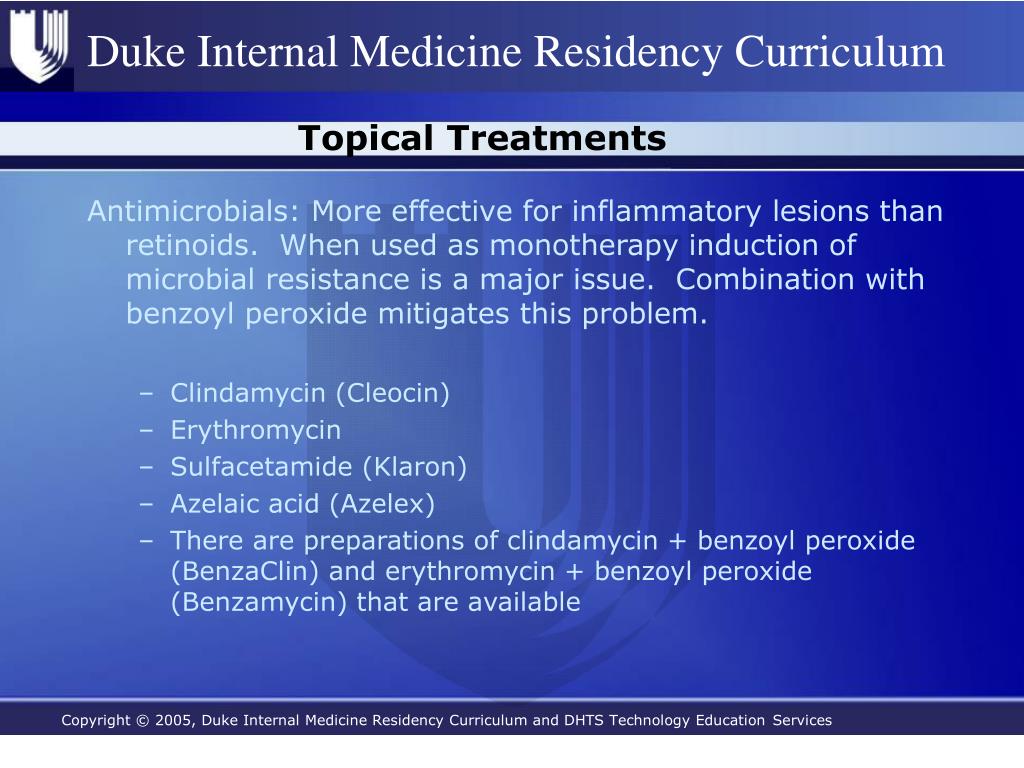 Duke Internal Medicine Residency Curriculum

Topical Treatments

Antimicrobials: More effective for inflammatory lesions than retinoids. When used as monotherapy induction of microbial resistance is a major issue. Combination with benzoyl peroxide mitigates this problem.

– Clindamycin (Cleocin)
– Erythromycin
– Sulfacetamide (Klaron)
– Azelaic acid (Azelex)
– There are preparations of clindamycin + benzoyl peroxide (BenzaClin) and erythromycin + benzoyl peroxide (Benzamycin) that are available

Copyright © 2005, Duke Internal Medicine Residency Curriculum and DHTS Technology Education Services